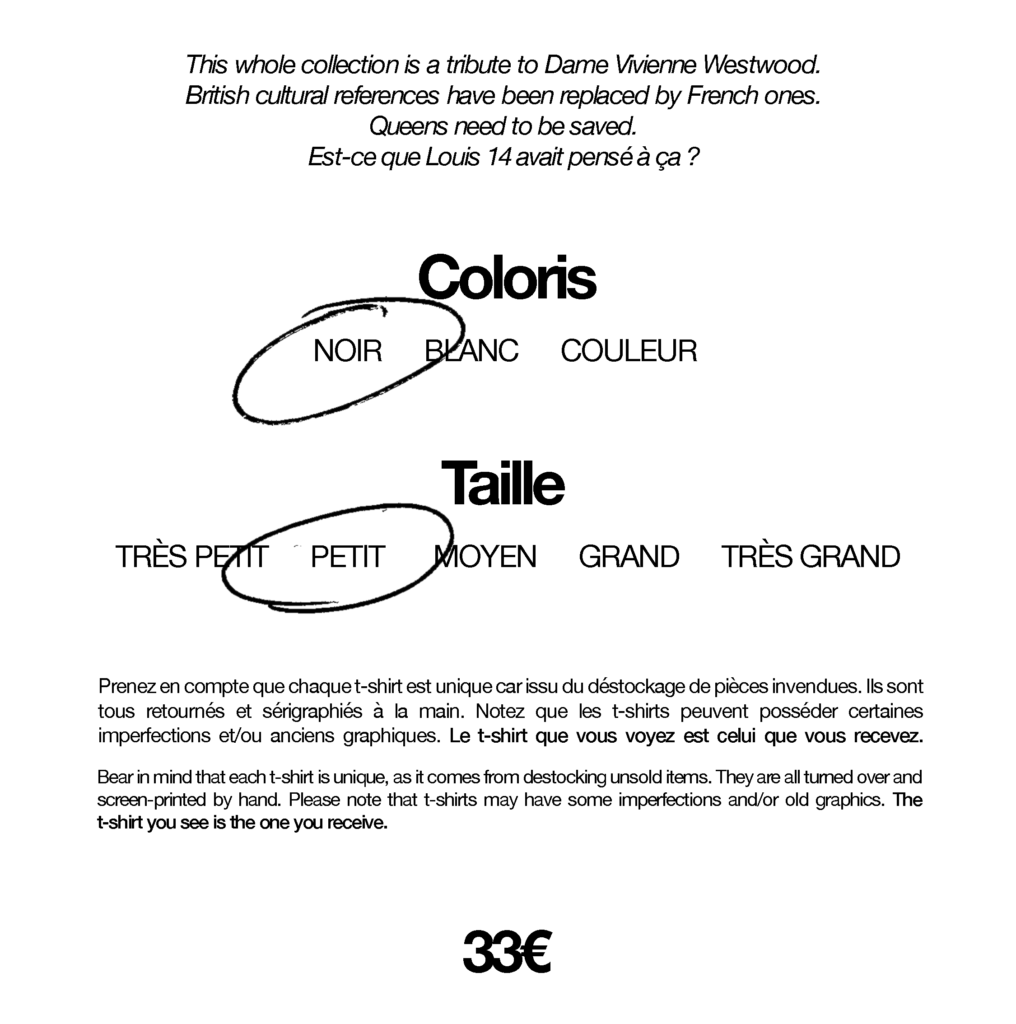 This whole collection is a tribute to Dame Vivienne Westwood.
British cultural references have been replaced by French ones.
Queens need to be saved.
Est-ce que Louis 14 avait pensé à ça ?

Coloris

NOIR BLANC COULEUR

Taille

TRÈS PETIT PETIT MOYEN GRAND TRÈS GRAND

Prenez en compte que chaque t-shirt est unique car issu du déstockage de pièces invendues. Ils sont tous retournés et sérigraphiés à la main. Notez que les t-shirts peuvent posséder certaines imperfections et/ou anciens graphiques. Le t-shirt que vous voyez est celui que vous recevez.

Bear in mind that each t-shirt is unique, as it comes from destocking unsold items. They are all turned over and screen-printed by hand. Please note that t-shirts may have some imperfections and/or old graphics. The t-shirt you see is the one you receive.

33€